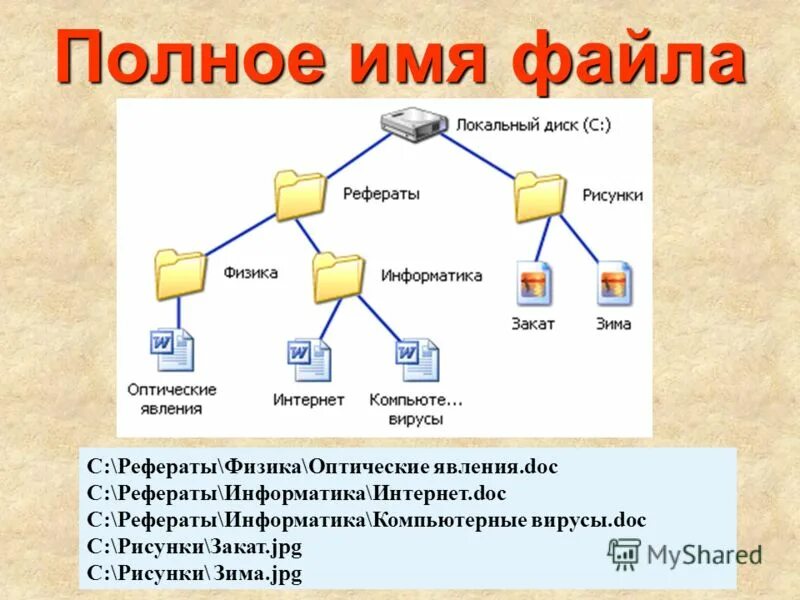 Полное имя файла

Локальный диск (C:)

Рефераты

Рисунки

Физика

Информатика

Закат

Зима

Оптические явления

Интернет

Компьюте... вирусы

C:\Рефераты\Физика\Оптические явления.doc
C:\Рефераты\Информатика\Интернет.doc
C:\Рефераты\Информатика\Компьютерные вирусы.doc
C:\Рисунки\Закат.jpg
C:\Рисунки\ Зима.jpg

MyShared